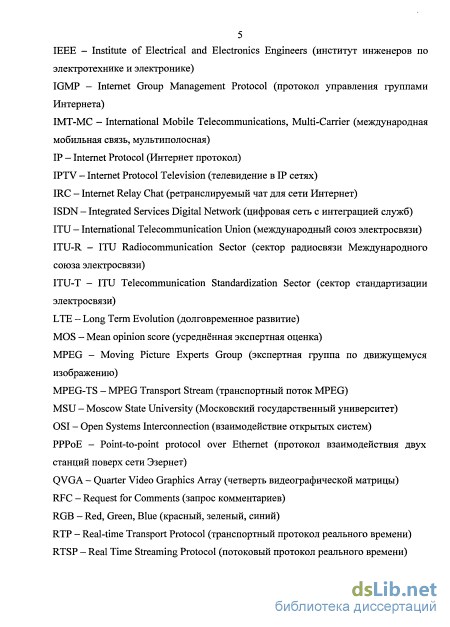 5

IEEE – Institute of Electrical and Electronics Engineers (институт инженеров по электротехнике и электронике)

IGMP – Internet Group Management Protocol (протокол управления группами Интернета)

IMT-MC – International Mobile Telecommunications, Multi-Carrier (международная мобильная связь, мультиполосная)

IP – Internet Protocol (Интернет протокол)

IPTV – Internet Protocol Television (телевидение в IP сетях)

IRC – Internet Relay Chat (ретранслируемый чат для сети Интернет)

ISDN – Integrated Services Digital Network (цифровая сеть с интеграцией служб)

ITU – International Telecommunication Union (международный союз электросвязи)

ITU-R – ITU Radiocommunication Sector (сектор радиосвязи Международного союза электросвязи)

ITU-T – ITU Telecommunication Standardization Sector (сектор стандартизации электросвязи)

LTE – Long Term Evolution (долговременное развитие)

MOS – Mean opinion score (усреднённая экспертная оценка)

MPEG – Moving Picture Experts Group (экспертная группа по движущемуся изображению)

MPEG-TS – MPEG Transport Stream (транспортный поток MPEG)

MSU – Moscow State University (Московский государственный университет)

OSI – Open Systems Interconnection (взаимодействие открытых систем)

PPPoE – Point-to-point protocol over Ethernet (протокол взаимодействия двух станций поверх сети Эзернет)

QVGA – Quarter Video Graphics Array (четверть видеографической матрицы)

RFC – Request for Comments (запрос комментариев)

RGB – Red, Green, Blue (красный, зеленый, синий)

RTP – Real-time Transport Protocol (транспортный протокол реального времени)

RTSP – Real Time Streaming Protocol (потоковый протокол реального времени)

dsLib.net
библиотека диссертаций